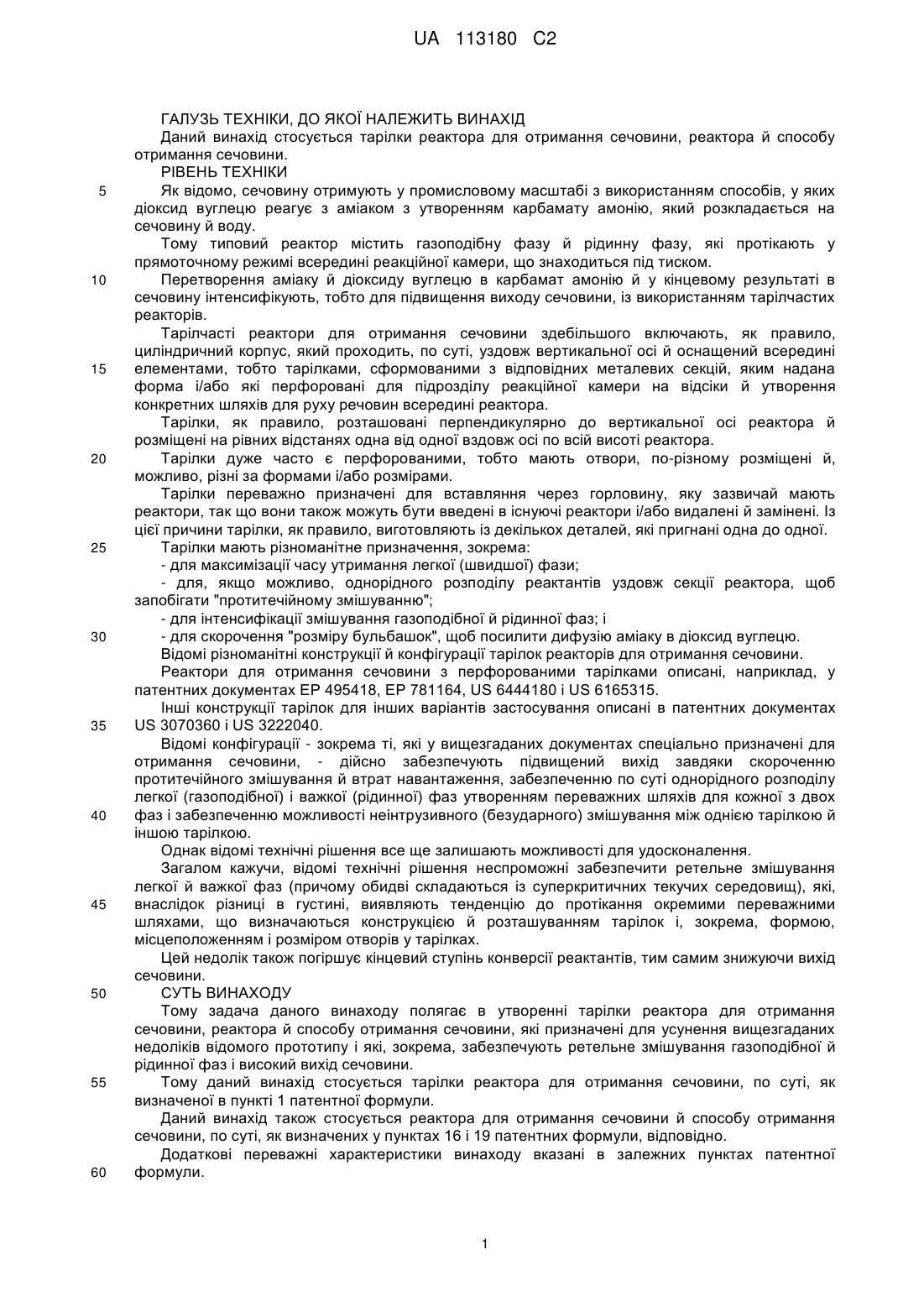 UA 113180 C2

ГАЛУЗЬ ТЕХНІКИ, ДО ЯКОЇ НАЛЕЖИТЬ ВИНАХІД

Даний винахід стосується тарілки реактора для отримання сечовини, реактора й способу отримання сечовини.

РІВЕНЬ ТЕХНІКИ

5 Як відомо, сечовину отримують у промисловому масштабі з використанням способів, у яких діоксид вуглецю реагує з аміаком з утворенням карбамату амонію, який розкладається на сечовину й воду.

Тому типовий реактор містить газоподібну фазу й рідинну фазу, які протікають у прямоточному режимі всередині реакційної камери, що знаходиться під тиском.

10 Перетворення аміаку й діоксиду вуглецю в карбамат амонію й у кінцевому результаті в сечовину інтенсифікують, тобто для підвищення виходу сечовини, із використанням тарілчастих реакторів.

Тарілчасті реактори для отримання сечовини здебільшого включають, як правило, циліндричний корпус, який проходить, по суті, уздовж вертикальної осі й оснащений всередині 15 елементами, тобто тарілками, сформованими з відповідних металевих секцій, яким надана форма і/або які перфоровані для підрозділу реакційної камери на відсіки й утворення конкретних шляхів для руху речовин всередині реактора.

Тарілки, як правило, розташовані перпендикулярно до вертикальної осі реактора й розміщені на рівних відстанях одна від одної вздовж осі по всій висоті реактора.

20 Тарілки дуже часто є перфорованими, тобто мають отвори, по-різному розміщені й, можливо, різні за формами і/або розмірами.

Тарілки переважно призначені для вставляння через горловину, яку зазвичай мають реактори, так що вони також можуть бути введені в існуючі реактори і/або видалені й замінені. Із цієї причини тарілки, як правило, виготовляють із декількох деталей, які пригнані одна до одної.

25 Тарілки мають різноманітне призначення, зокрема:

- для максимізації часу утримання легкої (швидшої) фази;

- для, якщо можливо, однорідного розподілу реактантів уздовж секції реактора, щоб запобігати "протитечійному змішуванню";

- для інтенсифікації змішування газоподібної й рідинної фаз; і

30 - для скорочення "розміру бульбашок", щоб посилити дифузію аміаку в діоксид вуглецю.

Відомі різноманітні конструкції й конфігурації тарілок реакторів для отримання сечовини.

Реактори для отримання сечовини з перфорованими тарілками описані, наприклад, у патентних документах EP 495418, EP 781164, US 6444180 і US 6165315.

Інші конструкції тарілок для інших варіантів застосування описані в патентних документах 35 US 3070360 і US 3222040.

Відомі конфігурації - зокрема ті, які у вищезгаданих документах спеціально призначені для отримання сечовини, - дійсно забезпечують підвищений вихід завдяки скороченню протитечійного змішування й втрат навантаження, забезпеченню по суті однорідного розподілу легкої (газоподібної) і важкої (рідинної) фаз утворенням переважних шляхів для кожної з двох 40 фаз і забезпеченню можливості неінтрузивного (безударного) змішування між однією тарілкою й іншою тарілкою.

Однак відомі технічні рішення все ще залишають можливості для удосконалення.

Загалом кажучи, відомі технічні рішення неспроможні забезпечити ретельне змішування легкої й важкої фаз (причому обидві складаються із суперкритичних текучих середовищ), які, 45 внаслідок різниці в густині, виявляють тенденцію до протікання окремими переважними шляхами, що визначаються конструкцією й розташуванням тарілок і, зокрема, формою, місцеположенням і розміром отворів у тарілках.

Цей недолік також погіршує кінцевий ступінь конверсії реактантів, тим самим знижуючи вихід сечовини.

50 СУТЬ ВИНАХОДУ

Тому задача даного винаходу полягає в утворенні тарілки реактора для отримання сечовини, реактора й способу отримання сечовини, які призначені для усунення вищезгаданих недоліків відомого прототипу і які, зокрема, забезпечують ретельне змішування газоподібної й рідинної фаз і високий вихід сечовини.

55 Тому даний винахід стосується тарілки реактора для отримання сечовини, по суті, як визначеної в пункті 1 патентної формули.

Даний винахід також стосується реактора для отримання сечовини й способу отримання сечовини, по суті, як визначених у пунктах 16 і 19 патентних формули, відповідно.

Додаткові переважні характеристики винаходу вказані в залежних пунктах патентної 60 формули.

1